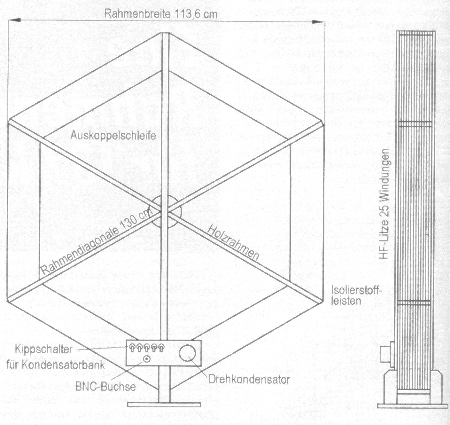 Rahmenbreite 113,6 cm

Auskoppelschleife

Rahmendiagonale 130 cm

Holzrahmen

HF-Litze 25 Windungen

Isolierstoffleisten

Kippschalter für Kondensatorbank

BNC-Buchse

Drehkondensator